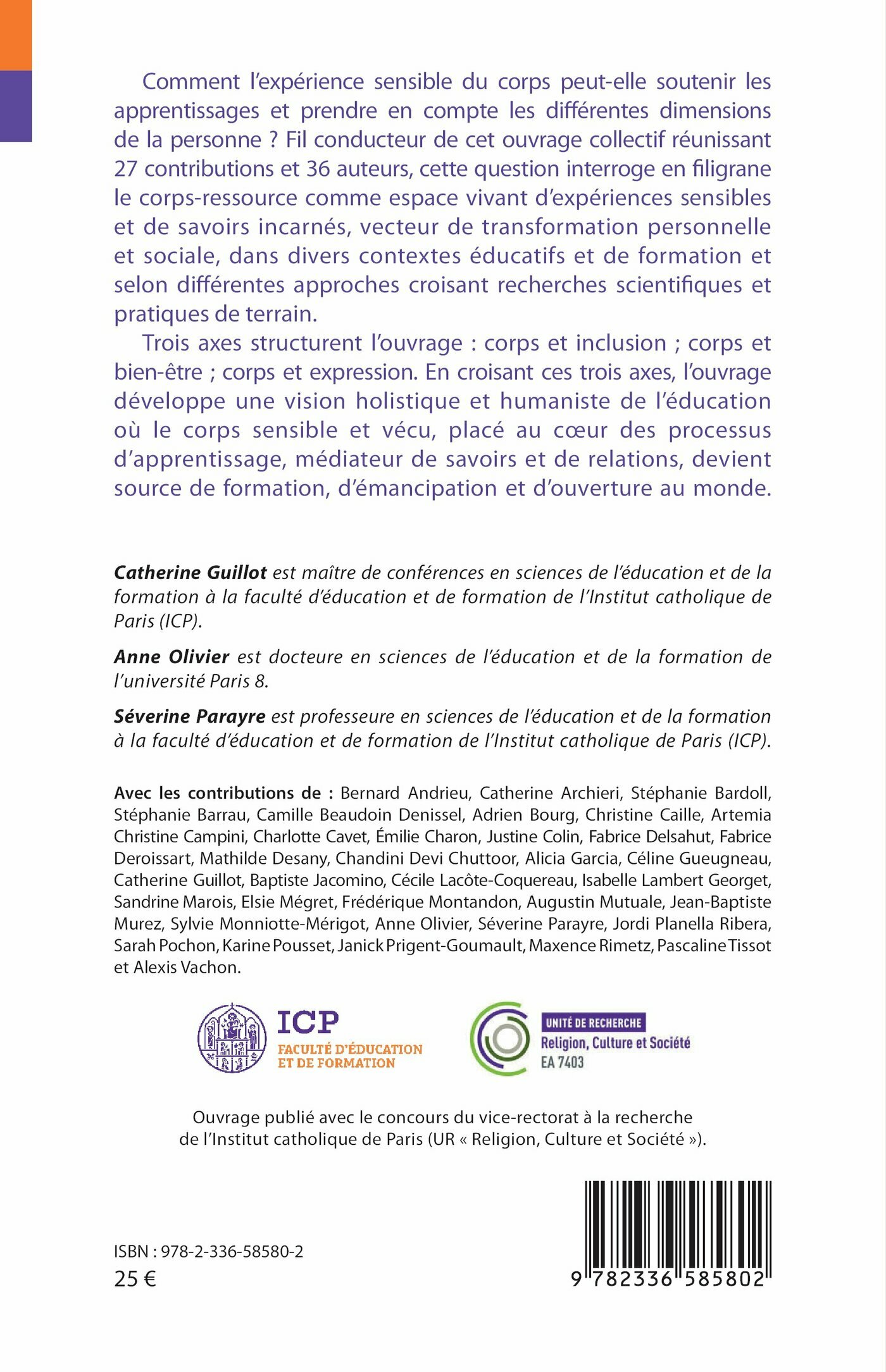 Comment l'expérience sensible du corps peut-elle soutenir les apprentissages et prendre en compte les différentes dimensions de la personne ? Fil conducteur de cet ouvrage collectif réunissant 27 contributions et 36 auteurs, cette question interroge en filigrane le corps-ressource comme espace vivant d'expériences sensibles et de savoirs incarnés, vecteur de transformation personnelle et sociale, dans divers contextes éducatifs et de formation et selon différentes approches croisant recherches scientifiques et pratiques de terrain.

Trois axes structurent l'ouvrage : corps et inclusion ; corps et bien-être ; corps et expression. En croisant ces trois axes, l'ouvrage développe une vision holistique et humaniste de l'éducation où le corps sensible et vécu, placé au cœur des processus d'apprentissage, médiateur de savoirs et de relations, devient source de formation, d'émancipation et d'ouverture au monde.

Catherine Guillot est maître de conférences en sciences de l'éducation et de la formation à la faculté d'éducation et de formation de l'Institut catholique de Paris (ICP).

Anne Olivier est docteure en sciences de l'éducation et de la formation de l'université Paris 8.

Séverine Parayre est professeure en sciences de l'éducation et de la formation à la faculté d'éducation et de formation de l'Institut catholique de Paris (ICP).

Avec les contributions de : Bernard Andrieu, Catherine Archieri, Stéphanie Bardoll, Stéphanie Barrau, Camille Beaudoin Denissel, Adrien Bourg, Christine Caille, Artemia Christine Campini, Charlotte Cavet, Émilie Charon, Justine Colin, Fabrice Delsahut, Fabrice Deroissart, Mathilde Desany, Chandini Devi Chuttoor, Alicia Garcia, Céline Gueugneau, Catherine Guillot, Baptiste Jacomino, Cécile Lacôte-Coquereau, Isabelle Lambert Georget, Sandrine Marois, Elsie Mégret, Frédérique Montandon, Augustin Mutuale, Jean-Baptiste Murez, Sylvie Monniotte-Mérigot, Anne Olivier, Séverine Parayre, Jordi Planella Ribera, Sarah Pochon, Karine Pousset, Janick Prigent-Goumault, Maxence Rimetz, Pascaline Tissot et Alexis Vachon.

ICP
FACULTÉ D'ÉDUCATION ET DE FORMATION

UNITÉ DE RECHERCHE
Religion, Culture et Société
EA 7403

Ouvrage publié avec le concours du vice-rectorat à la recherche de l'Institut catholique de Paris (UR « Religion, Culture et Société »).

ISBN : 978-2-336-58580-2
25 €

9 782336 585802